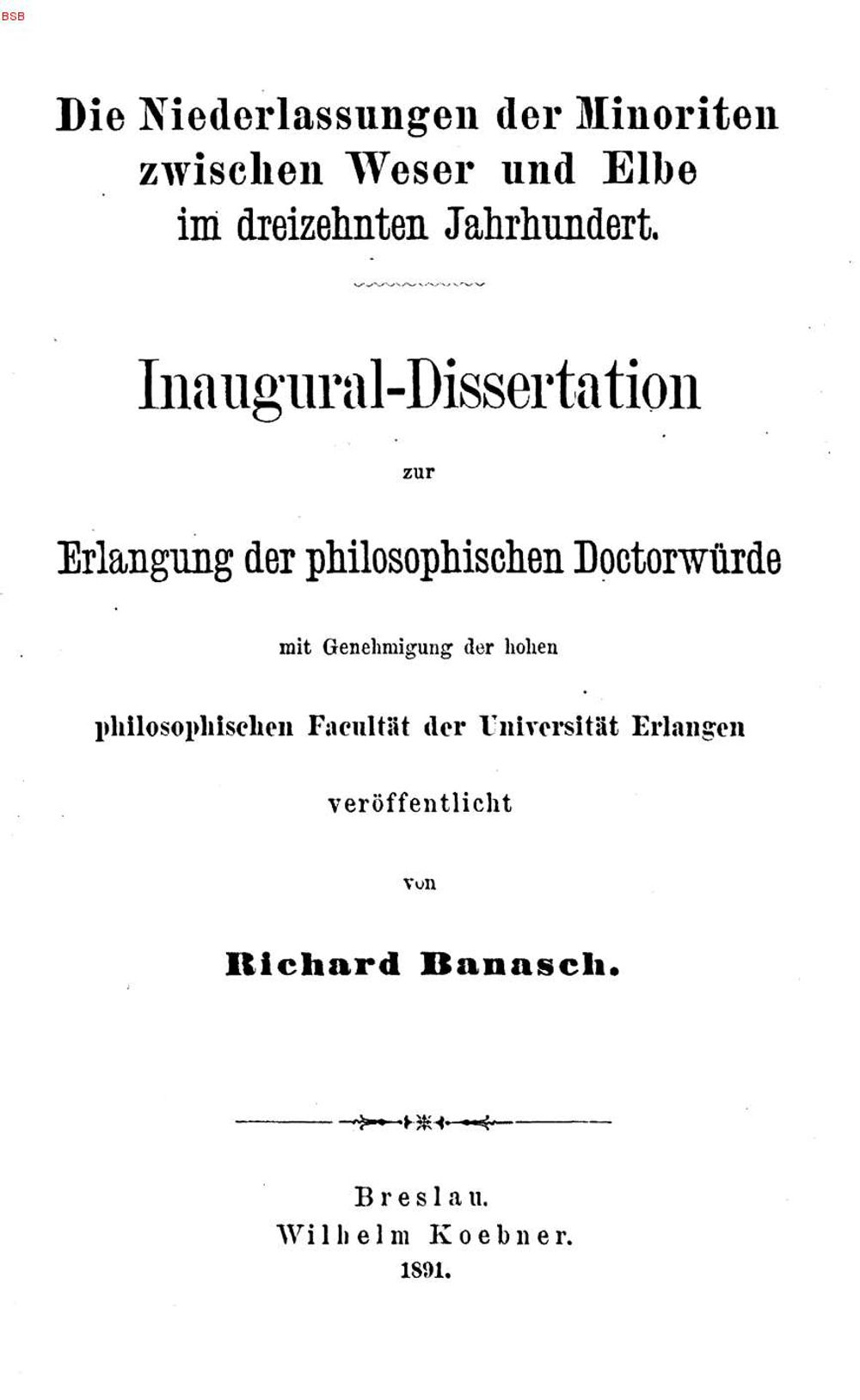 BSB

Die Niederlassungen der Minoriten zwischen Weser und Elbe im dreizehnten Jahrhundert.

Inaugural-Dissertation

zur

Erlangung der philosophischen Doctorwürde

mit Genehmigung der hohen

philosophischen Facultät der Universität Erlangen

veröffentlicht

von

Richard Banasch.

Breslau.
Wilhelm Koebner.
1891.